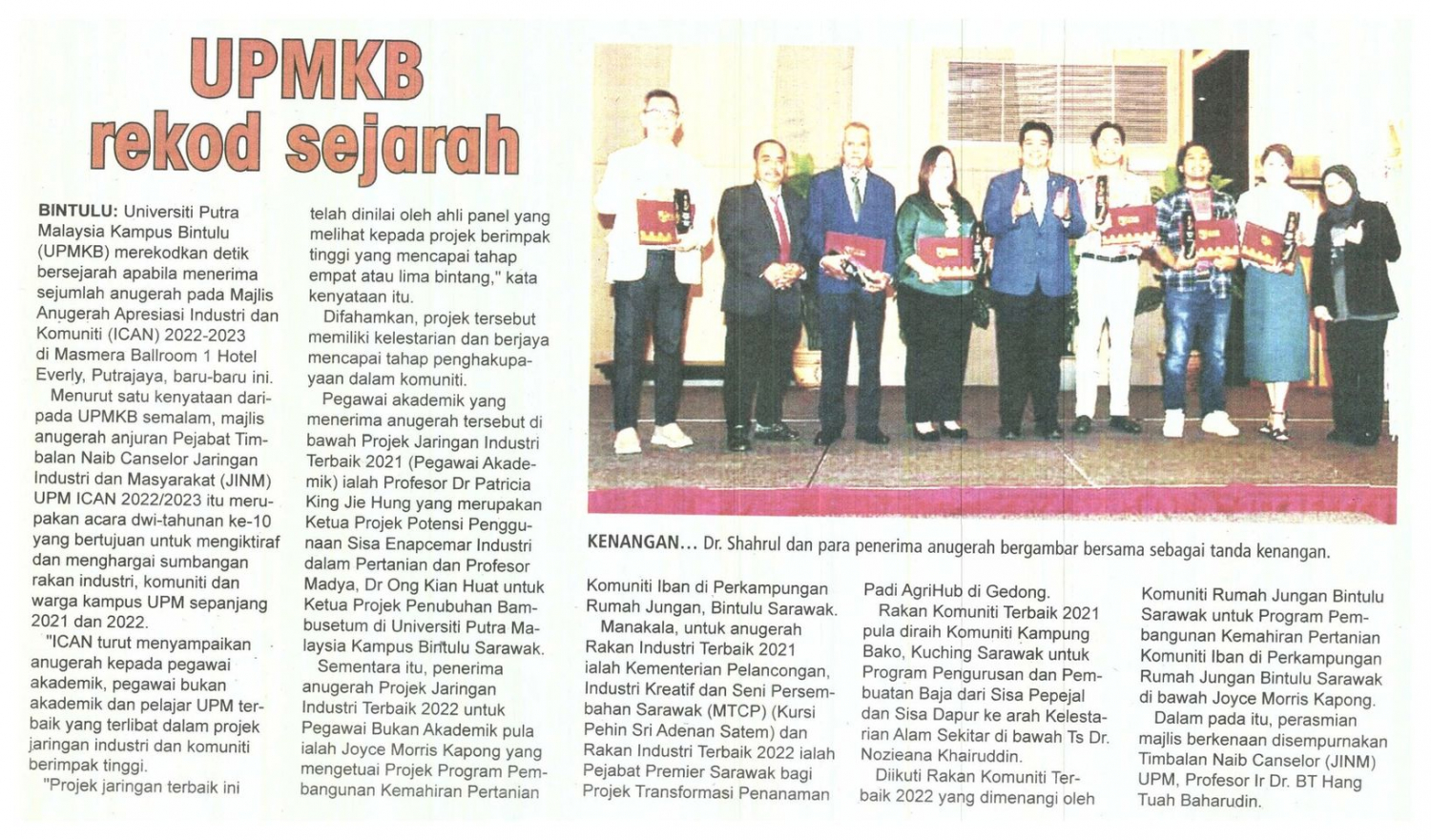 UPMKB rekod sejarah

BINTULU: Universiti Putra Malaysia Kampus Bintulu (UPMKB) merekodkan detik bersejarah apabila menerima sejumlah anugerah pada Majlis Anugerah Apresiasi Industri dan Komuniti (ICAN) 2022-2023 di Masmera Ballroom 1 Hotel Everly, Putrajaya, baru-baru ini.

Menurut satu kenyataan daripada UPMKB semalam, majlis anugerah anjuran Pejabat Timbalan Naib Canselor Jaringan Industri dan Masyarakat (JINM) UPM ICAN 2022/2023 itu merupakan acara dwi-tahunan ke-10 yang bertujuan untuk mengiktiraf dan menghargai sumbangan rakan industri, komuniti dan warga kampus UPM sepanjang 2021 dan 2022.

"ICAN turut menyampaikan anugerah kepada pegawai akademik, pegawai bukan akademik dan pelajar UPM terbaik yang terlibat dalam projek jaringan industri dan komuniti berimpak tinggi.

"Projek jaringan terbaik ini telah dinilai oleh ahli panel yang melihat kepada projek berimpak tinggi yang mencapai tahap empat atau lima bintang," kata kenyataan itu.

Difahamkan, projek tersebut memiliki kelestarian dan berjaya mencapai tahap penghakupayaan dalam komuniti.

Pegawai akademik yang menerima anugerah tersebut di bawah Projek Jaringan Industri Terbaik 2021 (Pegawai Akademik) ialah Profesor Dr Patricia King Jie Hung yang merupakan Ketua Projek Potensi Penggunaan Sisa Enapcemar Industri dalam Pertanian dan Profesor Madya, Dr Ong Kian Huat untuk Ketua Projek Penubuhan Bambusetum di Universiti Putra Malaysia Kampus Bintulu Sarawak.

Sementara itu, penerima anugerah Projek Jaringan Industri Terbaik 2022 untuk Pegawai Bukan Akademik pula ialah Joyce Morris Kapong yang mengetuai Projek Program Pembangunan Kemahiran Pertanian

KENANGAN... Dr. Shahrul dan para penerima anugerah bergambar bersama sebagai tanda kenangan.

Komuniti Iban di Perkampungan Rumah Jungan, Bintulu Sarawak.

Manakala, untuk anugerah Rakan Industri Terbaik 2021 ialah Kementerian Pelancongan, Industri Kreatif dan Seni Persembahan Sarawak (MTCP) (Kursi Pehin Sri Adenan Satem) dan Rakan Industri Terbaik 2022 ialah Pejabat Premier Sarawak bagi Projek Transformasi Penanaman Padi AgriHub di Gedong.

Rakan Komuniti Terbaik 2021 pula diraih Komuniti Kampung Bako, Kuching Sarawak untuk Program Pengurusan dan Pembuatan Baja dari Sisa Pepejal dan Sisa Dapur ke arah Kelestarian Alam Sekitar di bawah Ts Dr. Nozieana Khairuddin.

Diikuti Rakan Komuniti Terbaik 2022 yang dimenangi oleh Komuniti Rumah Jungan Bintulu Sarawak untuk Program Pembangunan Kemahiran Pertanian Komuniti Iban di Perkampungan Rumah Jungan Bintulu Sarawak di bawah Joyce Morris Kapong.

Dalam pada itu, perasmian majlis berkenaan disempurnakan Timbalan Naib Canselor (JINM) UPM, Profesor Ir Dr. BT Hang Tuah Baharudin.